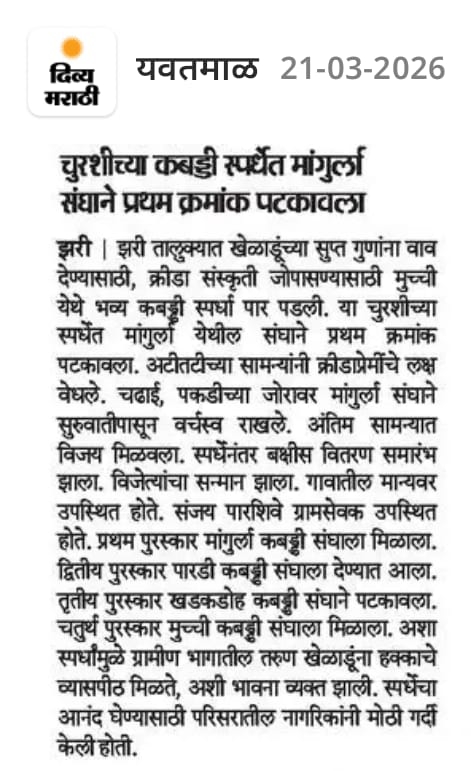 दिव्य मराठी

यवतमाळ 21-03-2026

चुरशीच्या कबड्डी स्पर्धेत मांगुर्ला संघाने प्रथम क्रमांक पटकावला

झरी | झरी तालुक्यात खेळाडूंच्या सुप्त गुणांना वाव देण्यासाठी, क्रीडा संस्कृती जोपासण्यासाठी मुच्ची येथे भव्य कबड्डी स्पर्धा पार पडली. या चुरशीच्या स्पर्धेत मांगुर्ला येथील संघाने प्रथम क्रमांक पटकावला. अटीतटीच्या सामन्यांनी क्रीडाप्रेमींचे लक्ष वेधले. चढाई, पकडीच्या जोरावर मांगुर्ला संघाने सुरुवातीपासून वर्चस्व राखले. अंतिम सामन्यात विजय मिळवला. स्पर्धेनंतर बक्षीस वितरण समारंभ झाला. विजेत्यांचा सन्मान झाला. गावातील मान्यवर उपस्थित होते. संजय पारशिवे ग्रामसेवक उपस्थित होते. प्रथम पुरस्कार मांगुर्ला कबड्डी संघाला मिळाला. द्वितीय पुरस्कार पारडी कबड्डी संघाला देण्यात आला. तृतीय पुरस्कार खडकडोह कबड्डी संघाने पटकावला. चतुर्थ पुरस्कार मुच्ची कबड्डी संघाला मिळाला. अशा स्पर्धांमुळे ग्रामीण भागातील तरुण खेळाडूंना हक्काचे व्यासपीठ मिळते, अशी भावना व्यक्त झाली. स्पर्धेचा आनंद घेण्यासाठी परिसरातील नागरिकांनी मोठी गर्दी केली होती.